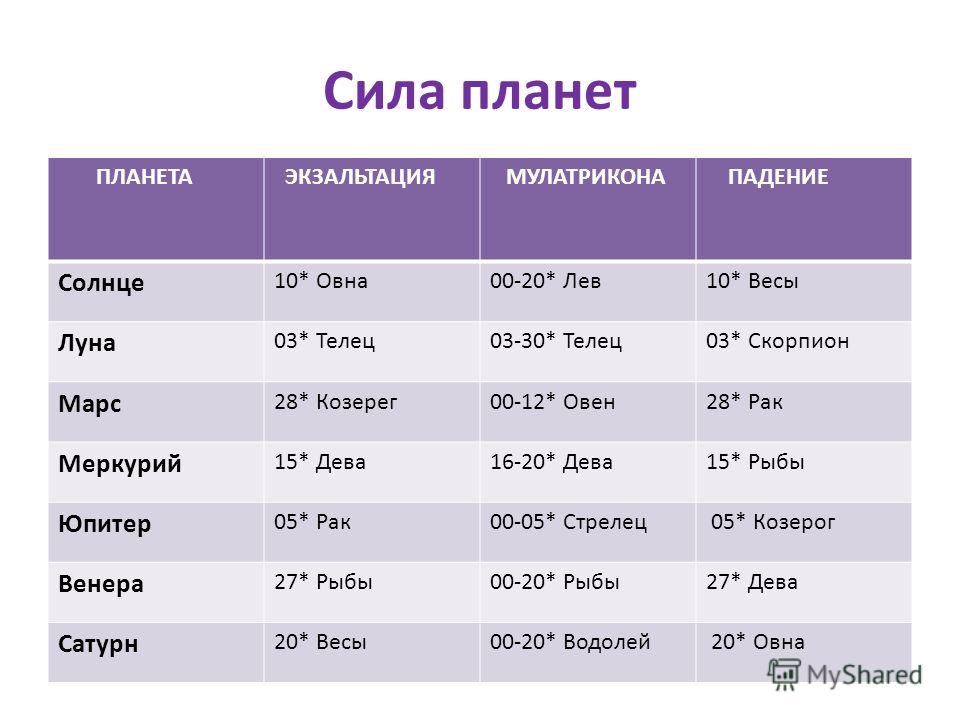 Сила планет

| ПЛАНЕТА | ЭКЗАЛЬТАЦИЯ | МУЛАТРИКОНА | ПАДЕНИЕ |
|---|---|---|---|
| Солнце | 10* Овна | 00-20* Лев | 10* Весы |
| Луна | 03* Телец | 03-30* Телец | 03* Скорпион |
| Марс | 28* Козерег | 00-12* Овен | 28* Рак |
| Меркурий | 15* Дева | 16-20* Дева | 15* Рыбы |
| Юпитер | 05* Рак | 00-05* Стрелец | 05* Козерог |
| Венера | 27* Рыбы | 00-20* Рыбы | 27* Дева |
| Сатурн | 20* Весы | 00-20* Водолей | 20* Овна |

MyShared